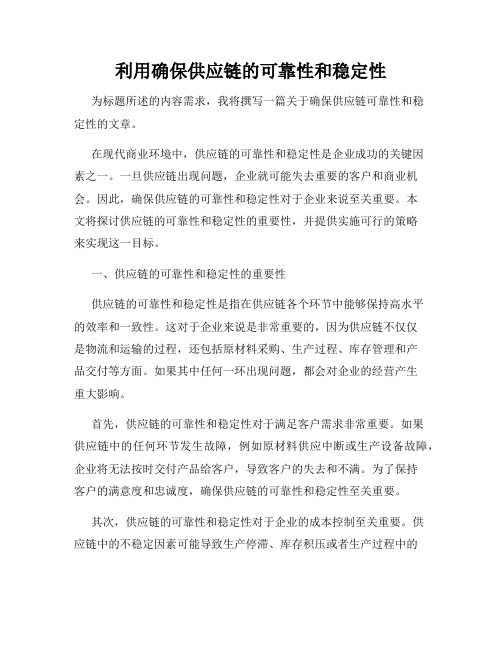 利用确保供应链的可靠性和稳定性

为标题所述的内容需求，我将撰写一篇关于确保供应链可靠性和稳定性的文章。

在现代商业环境中，供应链的可靠性和稳定性是企业成功的关键因素之一。一旦供应链出现问题，企业就可能失去重要的客户和商业机会。因此，确保供应链的可靠性和稳定性对于企业来说至关重要。本文将探讨供应链的可靠性和稳定性的重要性，并提供实施可行的策略来实现这一目标。

一、供应链的可靠性和稳定性的重要性

供应链的可靠性和稳定性是指在供应链各个环节中能够保持高水平的效率和一致性。这对于企业来说是非常重要的，因为供应链不仅仅是物流和运输的过程，还包括原材料采购、生产过程、库存管理和产品交付等方面。如果其中任何一环出现问题，都会对企业的经营产生重大影响。

首先，供应链的可靠性和稳定性对于满足客户需求非常重要。如果供应链中的任何环节发生故障，例如原材料供应中断或生产设备故障，企业将无法按时交付产品给客户，导致客户的失去和不满。为了保持客户的满意度和忠诚度，确保供应链的可靠性和稳定性至关重要。

其次，供应链的可靠性和稳定性对于企业的成本控制至关重要。供应链中的不稳定因素可能导致生产停滞、库存积压或者生产过程中的